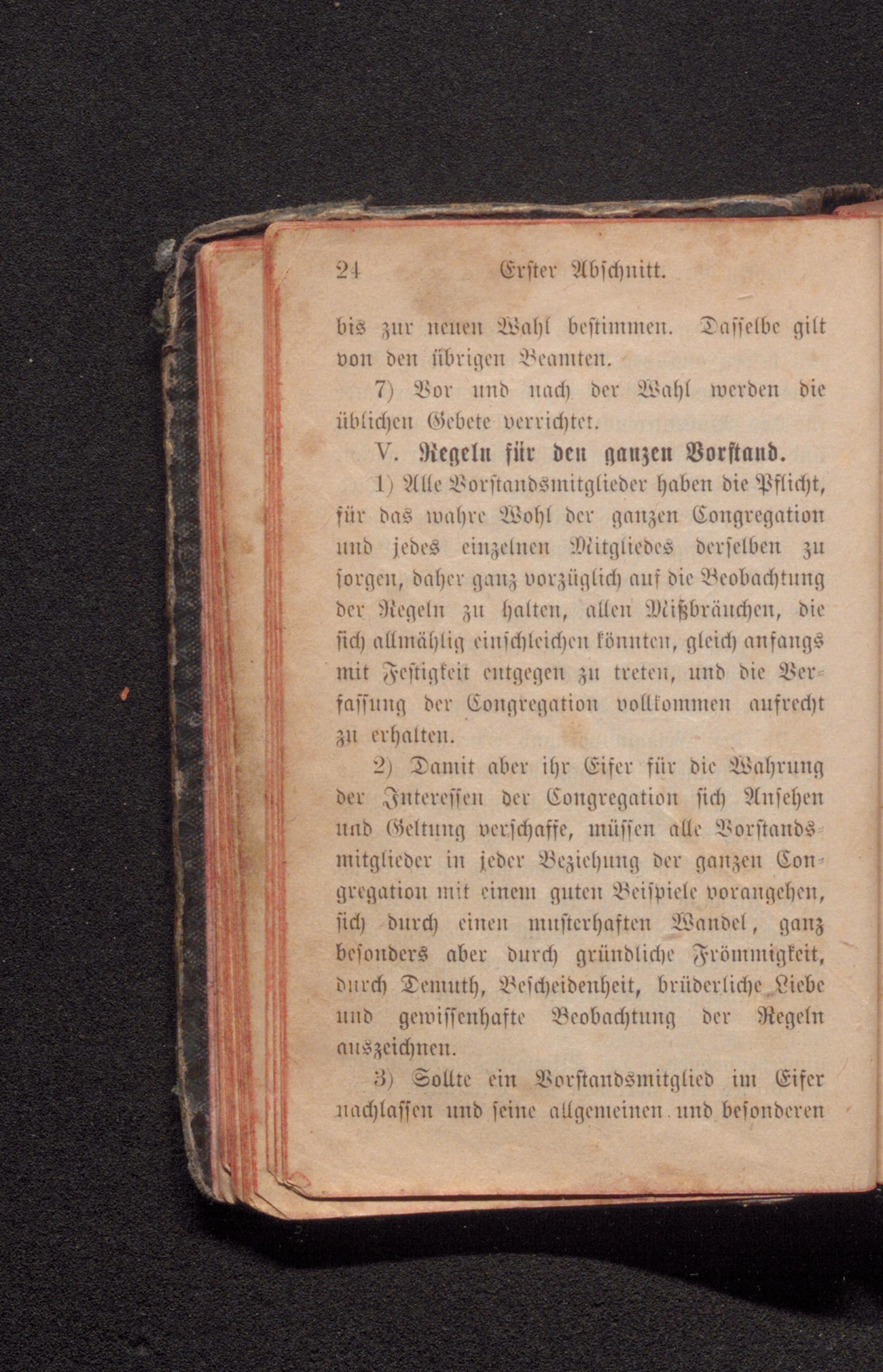 24 Erster Abschnitt.

bis zur neuen Wahl bestimmen. Dasselbe gilt von den übrigen Beamten.

7) Vor und nach der Wahl werden die üblichen Gebete verrichtet.

V. Regeln für den ganzen Vorstand.

1) Alle Vorstandsmitglieder haben die Pflicht, für das wahre Wohl der ganzen Congregation und jedes einzelnen Mitgliedes derselben zu sorgen, daher ganz vorzüglich auf die Beobachtung der Regeln zu halten, allen Mißbräuchen, die sich allmählig einschleichen könnten, gleich anfangs mit Festigkeit entgegen zu treten, und die Verfassung der Congregation vollkommen aufrecht zu erhalten.

2) Damit aber ihr Eifer für die Wahrung der Interessen der Congregation sich Ansehen und Geltung verschaffe, müssen alle Vorstandsmitglieder in jeder Beziehung der ganzen Congregation mit einem guten Beispiele vorangehen, sich durch einen musterhaften Wandel, ganz besonders aber durch gründliche Frömmigkeit, durch Demuth, Bescheidenheit, brüderliche Liebe und gewissenhafte Beobachtung der Regeln auszeichnen.

3) Sollte ein Vorstandsmitglied im Eifer nachlassen und seine allgemeinen und besonderen